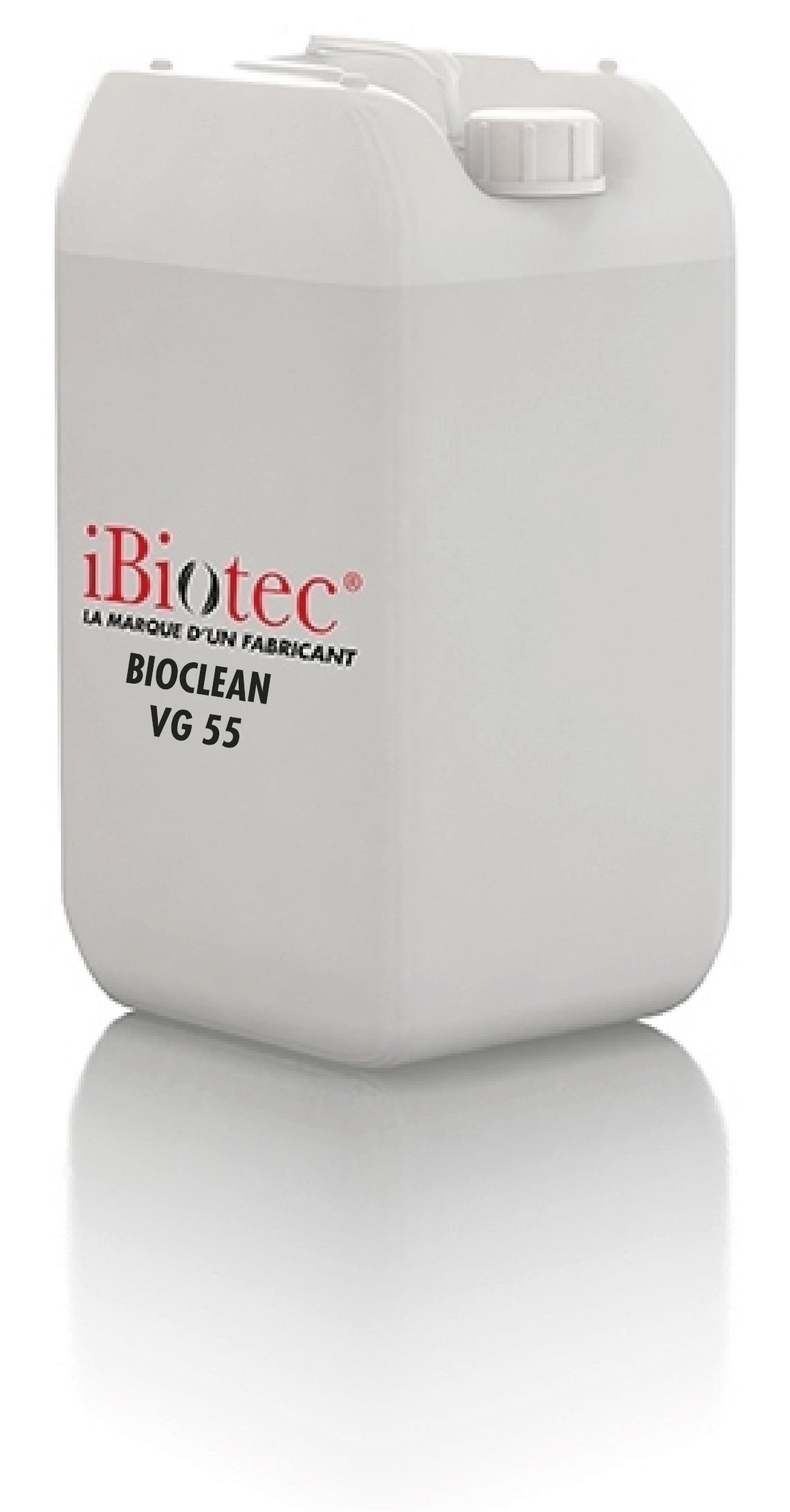 iBiotec®
LA MARQUE D'UN FABRICANT
BIOCLEAN
VG 55